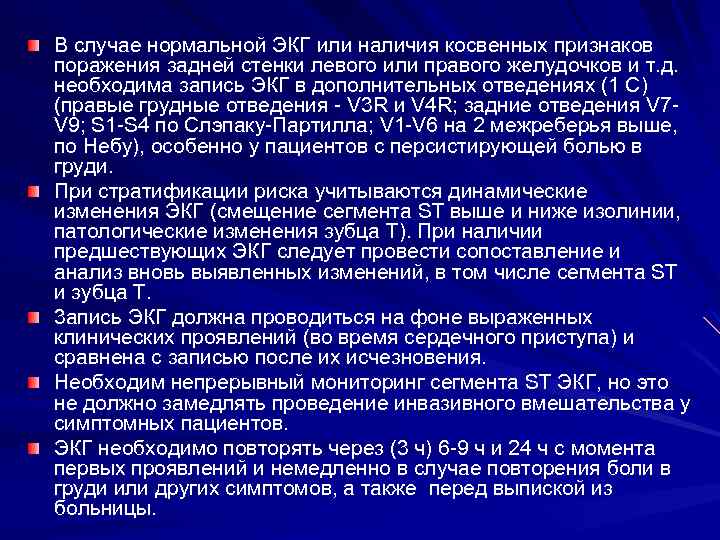 В случае нормальной ЭКГ или наличия косвенных признаков поражения задней стенки левого или правого желудочков и т.д. необходима запись ЭКГ в дополнительных отведениях (1 С) (правые грудные отведения - V3R и V4R; задние отведения V7-V9; S1-S4 по Слэпаку-Партилла; V1-V6 на 2 межреберья выше, по Небу), особенно у пациентов с персистирующей болью в груди.

При стратификации риска учитываются динамические изменения ЭКГ (смещение сегмента ST выше и ниже изолинии, патологические изменения зубца Т). При наличии предшествующих ЭКГ следует провести сопоставление и анализ вновь выявленных изменений, в том числе сегмента ST и зубца Т.

Запись ЭКГ должна проводиться на фоне выраженных клинических проявлений (во время сердечного приступа) и сравнена с записью после их исчезновения.

Необходим непрерывный мониторинг сегмента ST ЭКГ, но это не должно замедлять проведение инвазивного вмешательства у симптомных пациентов.

ЭКГ необходимо повторять через (3 ч) 6-9 ч и 24 ч с момента первых проявлений и немедленно в случае повторения боли в груди или других симптомов, а также перед выпиской из больницы.